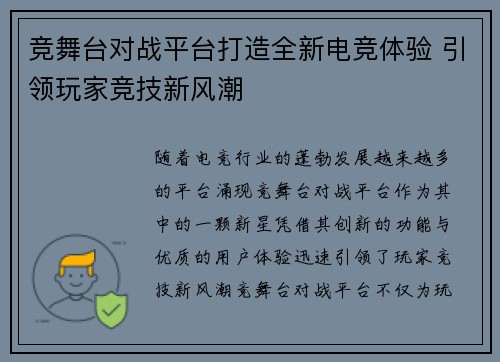 竞舞台对战平台打造全新电竞体验 引领玩家竞技新风潮

随着电竞行业的蓬勃发展越来越多的平台涌现竞舞台对战平台作为其中的一颗新星凭借其创新的功能与优质的用户体验迅速引领了玩家竞技新风潮竞舞台对战平台不仅为玩